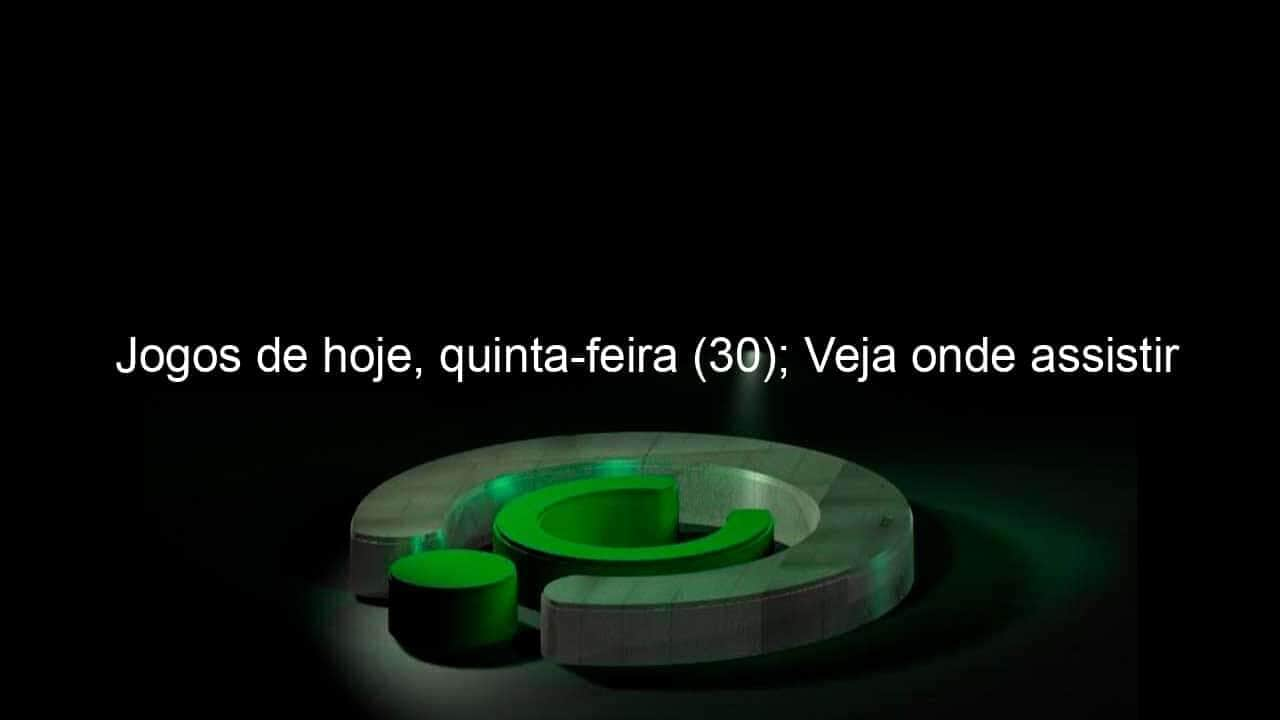 Jogos de hoje, quinta-feira (30); Veja onde assistir